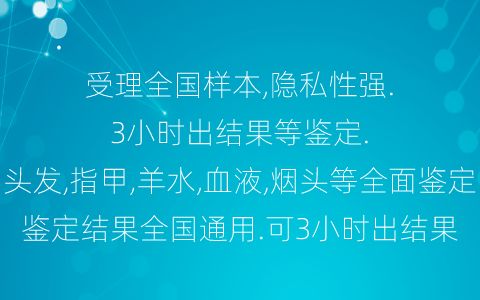 受理全国样本,隐私性强.
3小时出结果等鉴定.
头发,指甲,羊水,血液,烟头等全面鉴定
鉴定结果全国通用.可3小时出结果